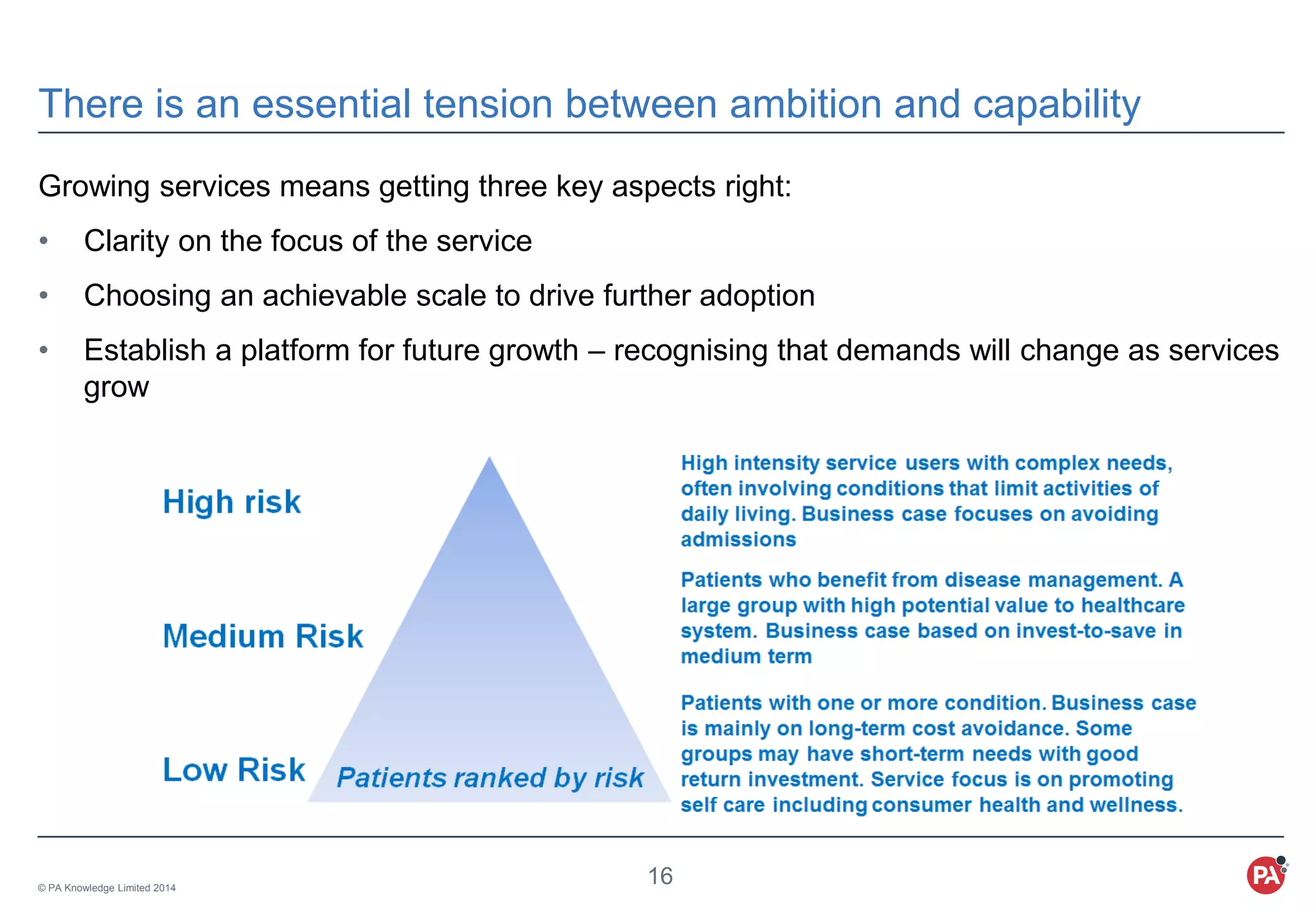 There is an essential tension between ambition and capability

Growing services means getting three key aspects right:

• Clarity on the focus of the service

• Choosing an achievable scale to drive further adoption

• Establish a platform for future growth – recognising that demands will change as services grow

High risk

Medium Risk

Low Risk

Patients ranked by risk

High intensity service users with complex needs, often involving conditions that limit activities of daily living. Business case focuses on avoiding admissions

Patients who benefit from disease management. A large group with high potential value to healthcare system. Business case based on invest-to-save in medium term

Patients with one or more condition. Business case is mainly on long-term cost avoidance. Some groups may have short-term needs with good return investment. Service focus is on promoting self care including consumer health and wellness.

© PA Knowledge Limited 2014

16

PA